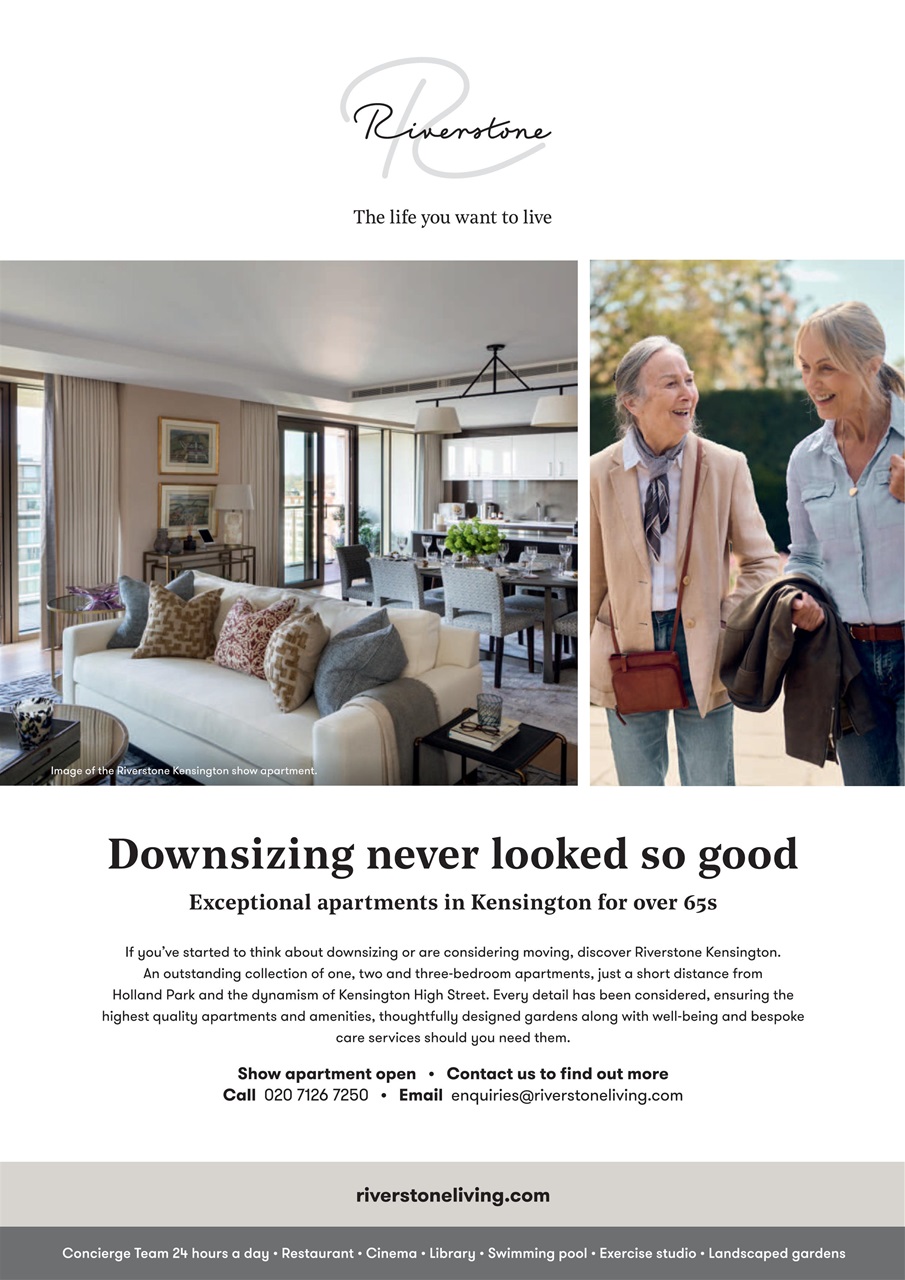 Riverstone

The life you want to live

Image of the Riverstone Kensington show apartment.

Downsizing never looked so good

Exceptional apartments in Kensington for over 65s

If you've started to think about downsizing or are considering moving, discover Riverstone Kensington. An outstanding collection of one, two and three-bedroom apartments, just a short distance from Holland Park and the dynamism of Kensington High Street. Every detail has been considered, ensuring the highest quality apartments and amenities, thoughtfully designed gardens along with well-being and bespoke care services should you need them.

Show apartment open • Contact us to find out more
Call 020 7126 7250 • Email enquiries@riverstoneliving.com

riverstoneliving.com

Concierge Team 24 hours a day • Restaurant • Cinema • Library • Swimming pool • Exercise studio • Landscaped gardens